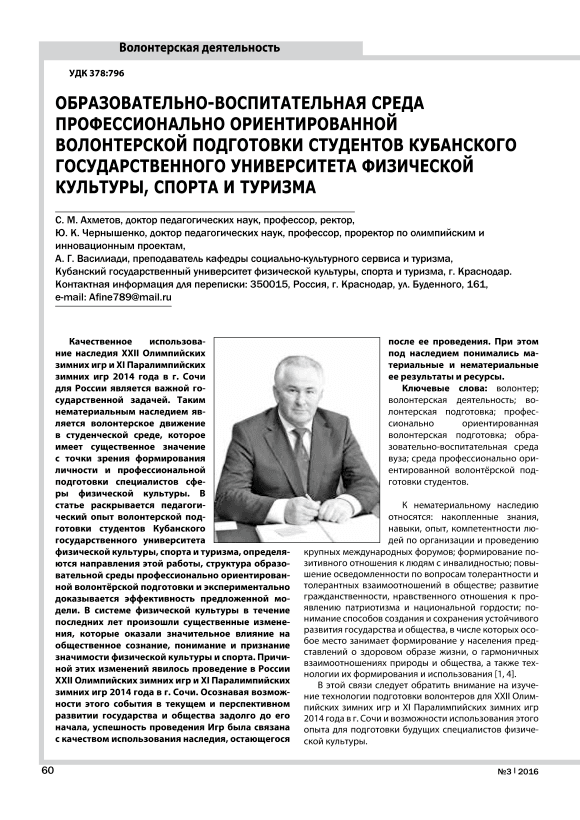 Волонтерская деятельность

УДК 378:796

ОБРАЗОВАТЕЛЬНО-ВОСПИТАТЕЛЬНАЯ СРЕДА ПРОФЕССИОНАЛЬНО ОРИЕНТИРОВАННОЙ ВОЛОНТЕРСКОЙ ПОДГОТОВКИ СТУДЕНТОВ КУБАНСКОГО ГОСУДАРСТВЕННОГО УНИВЕРСИТЕТА ФИЗИЧЕСКОЙ КУЛЬТУРЫ, СПОРТА И ТУРИЗМА

С. М. Ахметов, доктор педагогических наук, профессор, ректор,
Ю. К. Чернышенко, доктор педагогических наук, профессор, проректор по олимпийским и инновационным проектам,
А. Г. Василиади, преподаватель кафедры социально-культурного сервиса и туризма,
Кубанский государственный университет физической культуры, спорта и туризма, г. Краснодар.
Контактная информация для переписки: 350015, Россия, г. Краснодар, ул. Буденного, 161,
e-mail: Afine789@mail.ru

Качественное использование наследия XXII Олимпийских зимних игр и XI Паралимпийских зимних игр 2014 года в г. Сочи для России является важной государственной задачей. Таким нематериальным наследием является волонтерское движение в студенческой среде, которое имеет существенное значение с точки зрения формирования личности и профессиональной подготовки специалистов сферы физической культуры. В статье раскрывается педагогический опыт волонтерской подготовки студентов Кубанского государственного университета физической культуры, спорта и туризма, определяются направления этой работы, структура образовательной среды профессионально ориентированной волонтёрской подготовки и экспериментально доказывается эффективность предложенной модели. В системе физической культуры в течение последних лет произошли существенные изменения, которые оказали значительное влияние на общественное сознание, понимание и признание значимости физической культуры и спорта. Причиной этих изменений явилось проведение в России XXII Олимпийских зимних игр и XI Паралимпийских зимних игр 2014 года в г. Сочи. Осознавая возможности этого события в текущем и перспективном развитии государства и общества задолго до его начала, успешность проведения Игр была связана с качеством использования наследия, остающегося после ее проведения. При этом под наследием понимались материальные и нематериальные ее результаты и ресурсы.

Ключевые слова: волонтер; волонтерская деятельность; волонтерская подготовка; профессионально ориентированная волонтерская подготовка; образовательно-воспитательная среда вуза; среда профессионально ориентированной волонтёрской подготовки студентов.

К нематериальному наследию относятся: накопленные знания, навыки, опыт, компетентности людей по организации и проведению крупных международных форумов; формирование позитивного отношения к людям с инвалидностью; повышение осведомленности по вопросам толерантности и толерантных взаимоотношений в обществе; развитие гражданственности, нравственного отношения к проявлению патриотизма и национальной гордости; понимание способов создания и сохранения устойчивого развития государства и общества, в числе которых особое место занимает формирование у населения представлений о здоровом образе жизни, о гармоничных взаимоотношениях природы и общества, а также технологии их формирования и использования [1, 4].

В этой связи следует обратить внимание на изучение технологии подготовки волонтеров для XXII Олимпийских зимних игр и XI Паралимпийских зимних игр 2014 года в г. Сочи и возможности использования этого опыта для подготовки будущих специалистов физической культуры.

60

№3 | 2016